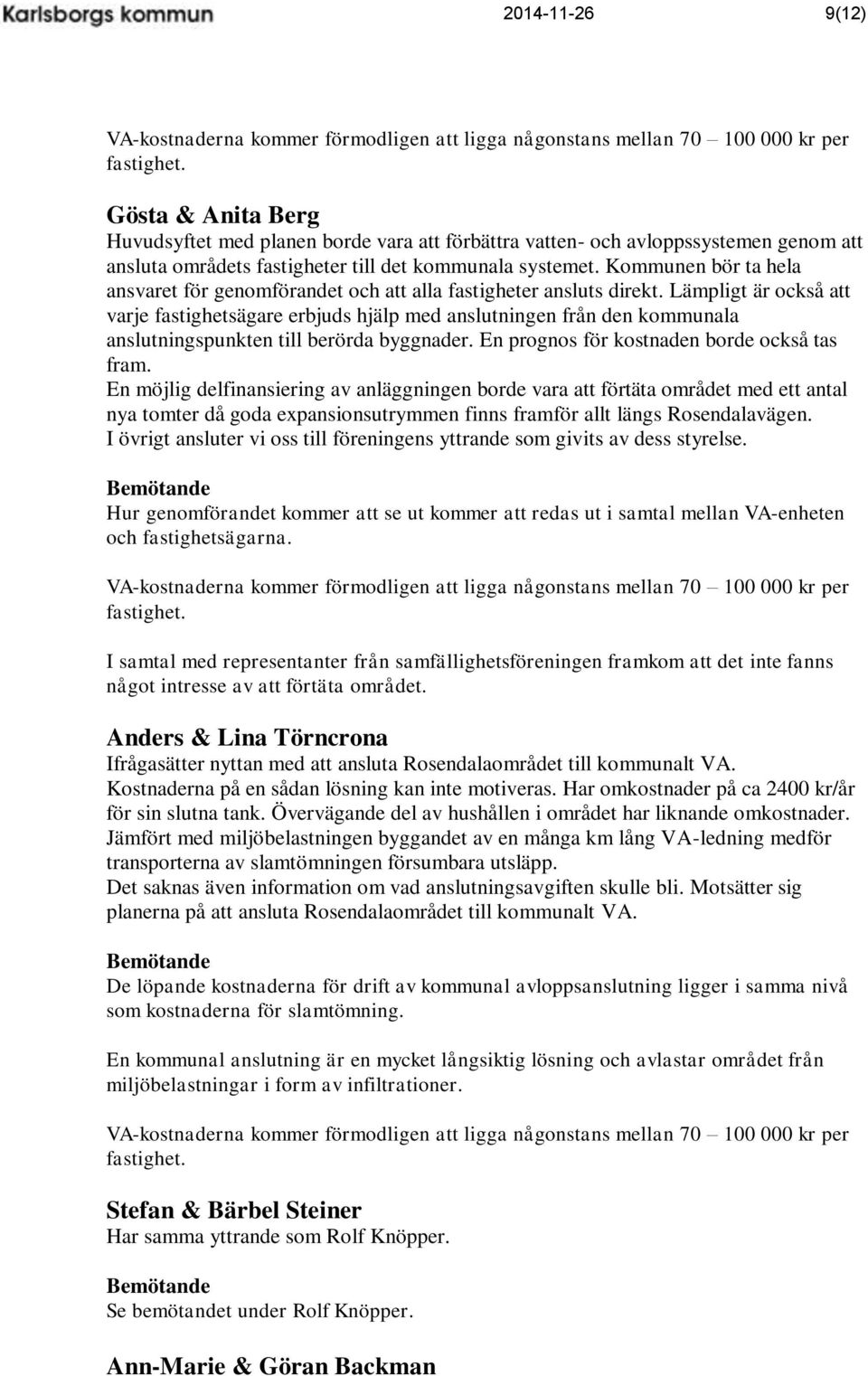 Karlsborgs kommun 2014-11-26 9(12)

VA-kostnaderna kommer förmodligen att ligga någonstans mellan 70 – 100 000 kr per fastighet.

Gösta & Anita Berg
Huvudsyftet med planen borde vara att förbättra vatten- och avloppssystemen genom att ansluta områdets fastigheter till det kommunala systemet. Kommunen bör ta hela ansvaret för genomförandet och att alla fastigheter ansluts direkt. Lämpligt är också att varje fastighetsägare erbjuds hjälp med anslutningen från den kommunala anslutningspunkten till berörda byggnader. En prognos för kostnaden borde också tas fram.
En möjlig delfinansiering av anläggningen borde vara att förtäta området med ett antal nya tomter då goda expansionsutrymmen finns framför allt längs Rosendalavägen.
I övrigt ansluter vi oss till föreningens yttrande som givits av dess styrelse.

Bemötande
Hur genomförandet kommer att se ut kommer att redas ut i samtal mellan VA-enheten och fastighetsägarna.

VA-kostnaderna kommer förmodligen att ligga någonstans mellan 70 – 100 000 kr per fastighet.

I samtal med representanter från samfällighetsföreningen framkom att det inte fanns något intresse av att förtäta området.

Anders & Lina Törncrona
Ifrågasätter nyttan med att ansluta Rosendalaområdet till kommunalt VA.
Kostnaderna på en sådan lösning kan inte motiveras. Har omkostnader på ca 2400 kr/år för sin slutna tank. Övervägande del av hushållen i området har liknande omkostnader.
Jämfört med miljöbelastningen byggandet av en många km lång VA-ledning medför transporterna av slamtömningen försumbara utsläpp.
Det saknas även information om vad anslutningsavgiften skulle bli. Motsätter sig planerna på att ansluta Rosendalaområdet till kommunalt VA.

Bemötande
De löpande kostnaderna för drift av kommunal avloppsanslutning ligger i samma nivå som kostnaderna för slamtömning.

En kommunal anslutning är en mycket långsiktig lösning och avlastar området från miljöbelastningar i form av infiltrationer.

VA-kostnaderna kommer förmodligen att ligga någonstans mellan 70 – 100 000 kr per fastighet.

Stefan & Bärbel Steiner
Har samma yttrande som Rolf Knöpper.

Bemötande
Se bemötandet under Rolf Knöpper.

Ann-Marie & Göran Backman